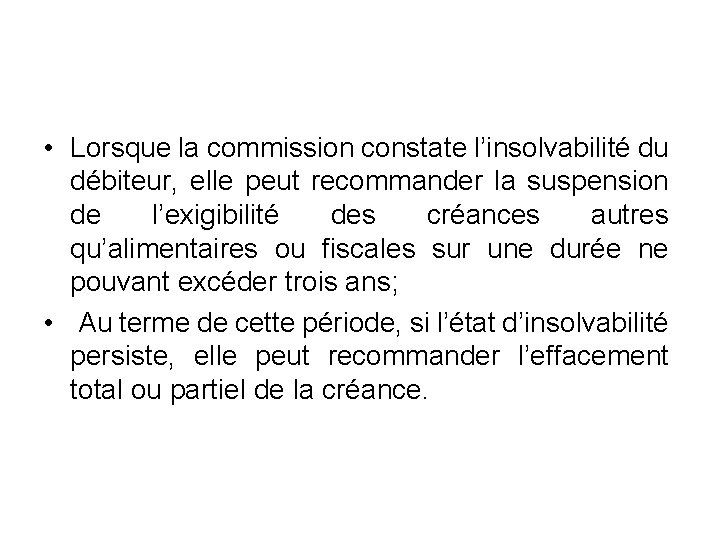 • Lorsque la commission constate l'insolvabilité du débiteur, elle peut recommander la suspension de l'exigibilité des créances autres qu'alimentaires ou fiscales sur une durée ne pouvant excéder trois ans;

• Au terme de cette période, si l'état d'insolvabilité persiste, elle peut recommander l'effacement total ou partiel de la créance.